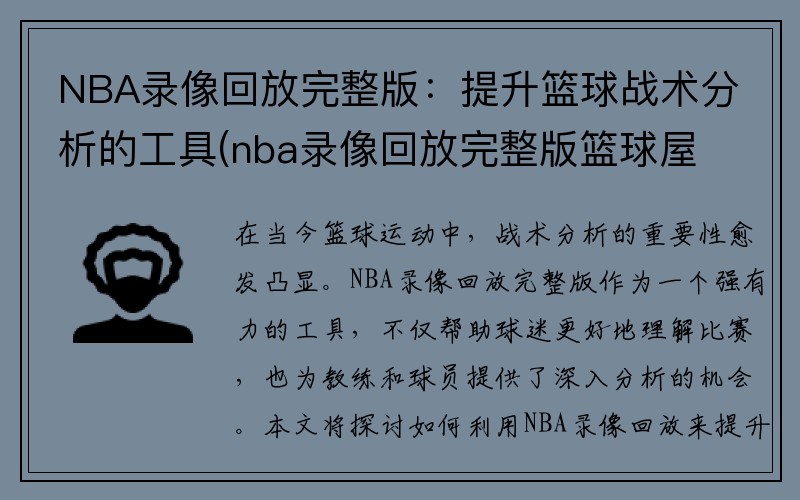 NBA录像回放完整版：提升篮球战术分析的工具(nba录像回放完整版篮球屋

在当今篮球运动中，战术分析的重要性愈发凸显。NBA录像回放完整版作为一个强有力的工具，不仅帮助球迷更好地理解比赛，也为教练和球员提供了深入分析的机会。本文将探讨如何利用NBA录像回放来提升